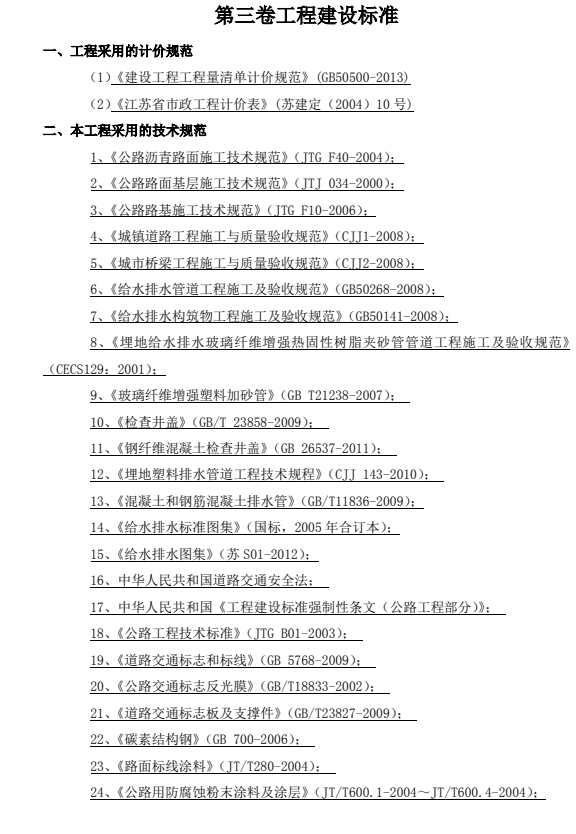 第三卷工程建设标准

一、工程采用的计价规范

（1）《建设工程工程量清单计价规范》(GB50500-2013)

（2）《江苏省市政工程计价表》（苏建定（2004）10 号）

二、本工程采用的技术规范

1、《公路沥青路面施工技术规范》（JTG F40-2004）;

2、《公路路面基层施工技术规范》（JTJ 034-2000）;

3、《公路路基施工技术规范》（JTG F10-2006）;

4、《城镇道路工程施工与质量验收规范》（CJJ1-2008）;

5、《城市桥梁工程施工与质量验收规范》（CJJ2-2008）;

6、《给水排水管道工程施工及验收规范》(GB50268-2008)；

7、《给水排水构筑物工程施工及验收规范》(GB50141-2008)；

8、《埋地给水排水玻璃纤维增强热固性树脂夹砂管管道工程施工及验收规范》（CECS129：2001）;

9、《玻璃纤维增强塑料加砂管》(GB T21238-2007)；

10、《检查井盖》(GB/T 23858-2009)；

11、《钢纤维混凝土检查井盖》(GB 26537-2011)；

12、《埋地塑料排水管道工程技术规程》(CJJ 143-2010)；

13、《混凝土和钢筋混凝土排水管》(GB/T11836-2009)；

14、《给水排水标准图集》（国标，2005 年合订本）;

15、《给水排水图集》（苏 S01-2012）;

16、中华人民共和国道路交通安全法；

17、中华人民共和国《工程建设标准强制性条文（公路工程部分）》;

18、《公路工程技术标准》（JTG B01-2003）;

19、《道路交通标志和标线》(GB 5768-2009)；

20、《公路交通标志反光膜》(GB/T18833-2002)；

21、《道路交通标志板及支撑件》(GB/T23827-2009)；

22、《碳素结构钢》(GB 700-2006)；

23、《路面标线涂料》(JT/T280-2004)；

24、《公路用防腐蚀粉末涂料及涂层》(JT/T600.1-2004～JT/T600.4-2004)；